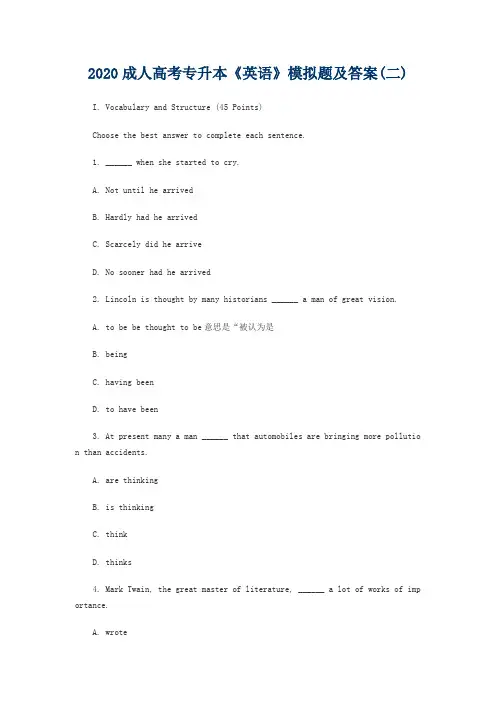 2020 成人高考专升本《英语》模拟题及答案(二)

I. Vocabulary and Structure (45 Points)

Choose the best answer to complete each sentence.

1. ______ when she started to cry.

A. Not until he arrived

B. Hardly had he arrived

C. Scarcely did he arrive

D. No sooner had he arrived

2. Lincoln is thought by many historians ______ a man of great vision.

A. to be be thought to be 意思是“被认为是

B. being

C. having been

D. to have been

3. At present many a man ______ that automobiles are bringing more pollution than accidents.

A. are thinking

B. is thinking

C. think

D. thinks

4. Mark Twain, the great master of literature, ______ a lot of works of importance.

A. wrote